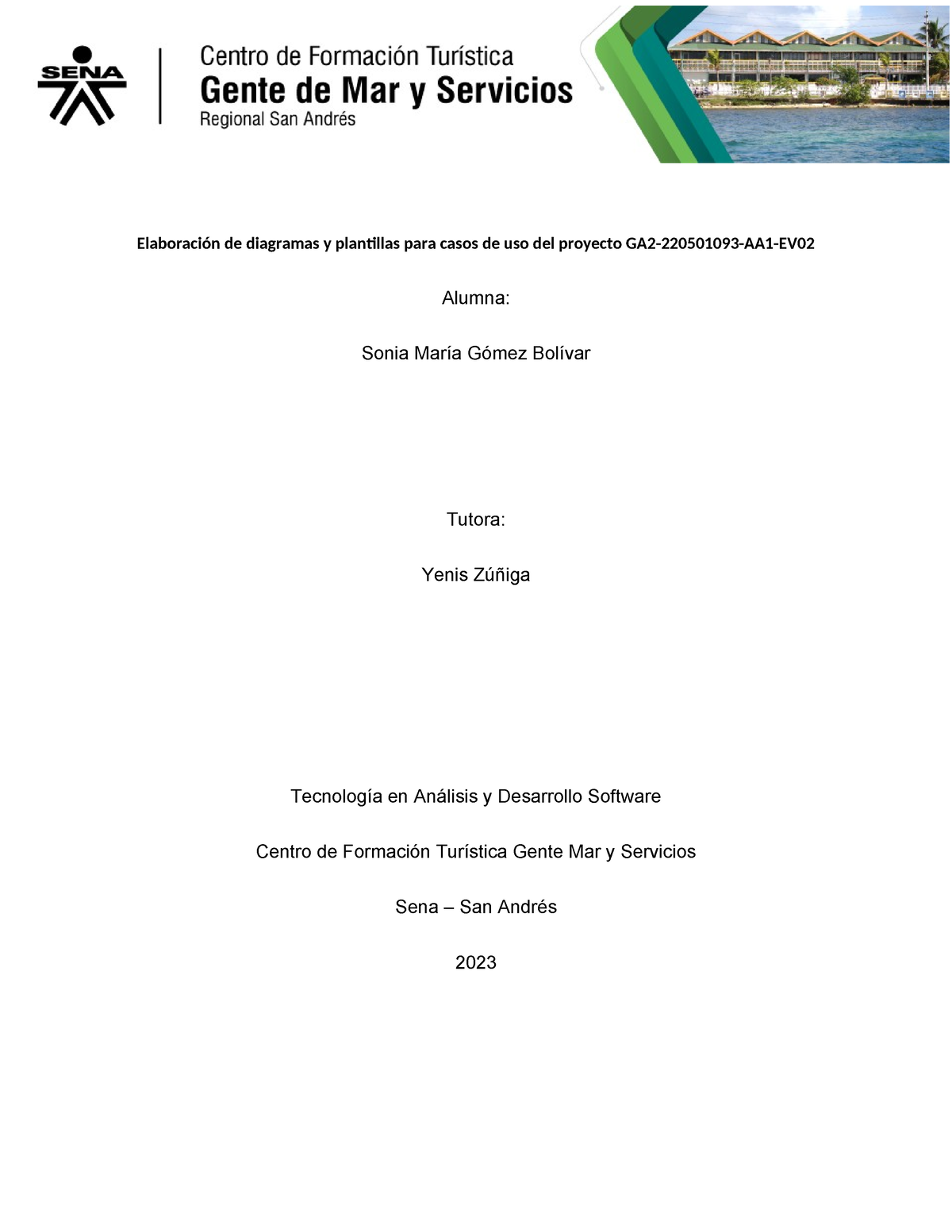 SENA

Centro de Formación Turística
Gente de Mar y Servicios
Regional San Andrés

Elaboración de diagramas y plantillas para casos de uso del proyecto GA2-220501093-AA1-EV02

Alumna:

Sonia María Gómez Bolívar

Tutora:

Yenis Zúñiga

Tecnología en Análisis y Desarrollo Software

Centro de Formación Turística Gente Mar y Servicios

Sena – San Andrés

2023